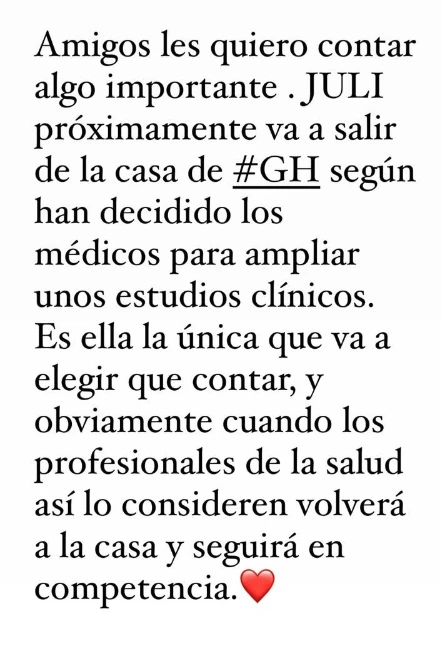 Amigos les quiero contar algo importante . JULI próximamente va a salir de la casa de #GH según han decidido los médicos para ampliar unos estudios clínicos. Es ella la única que va a elegir que contar, y obviamente cuando los profesionales de la salud así lo consideren volverá a la casa y seguirá en competencia.❤️